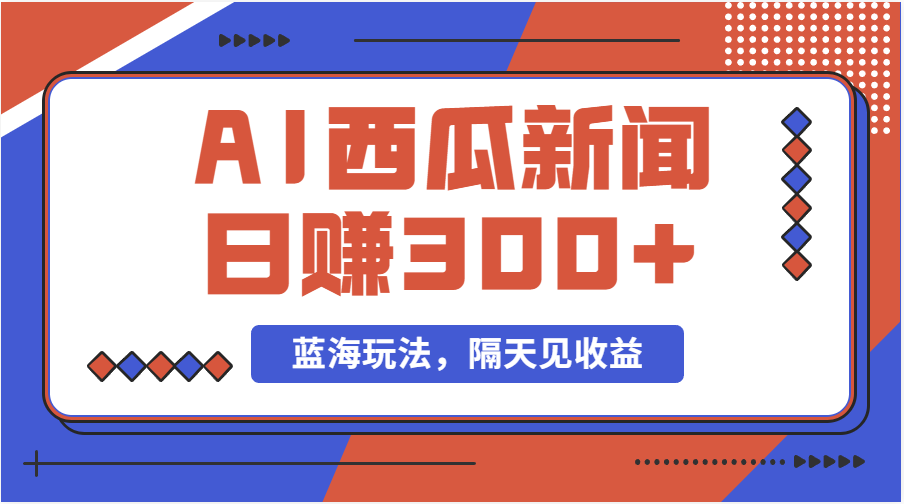 AI西瓜新闻
日赚300+

蓝海玩法，隔天见收益